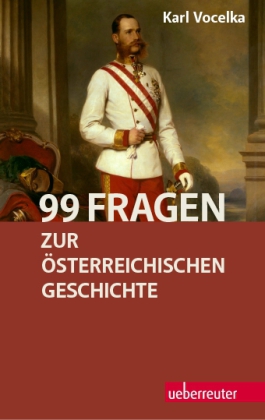 Karl Vocelka

99 FRAGEN
ZUR ÖSTERREICHISCHEN GESCHICHTE

ueberreuter